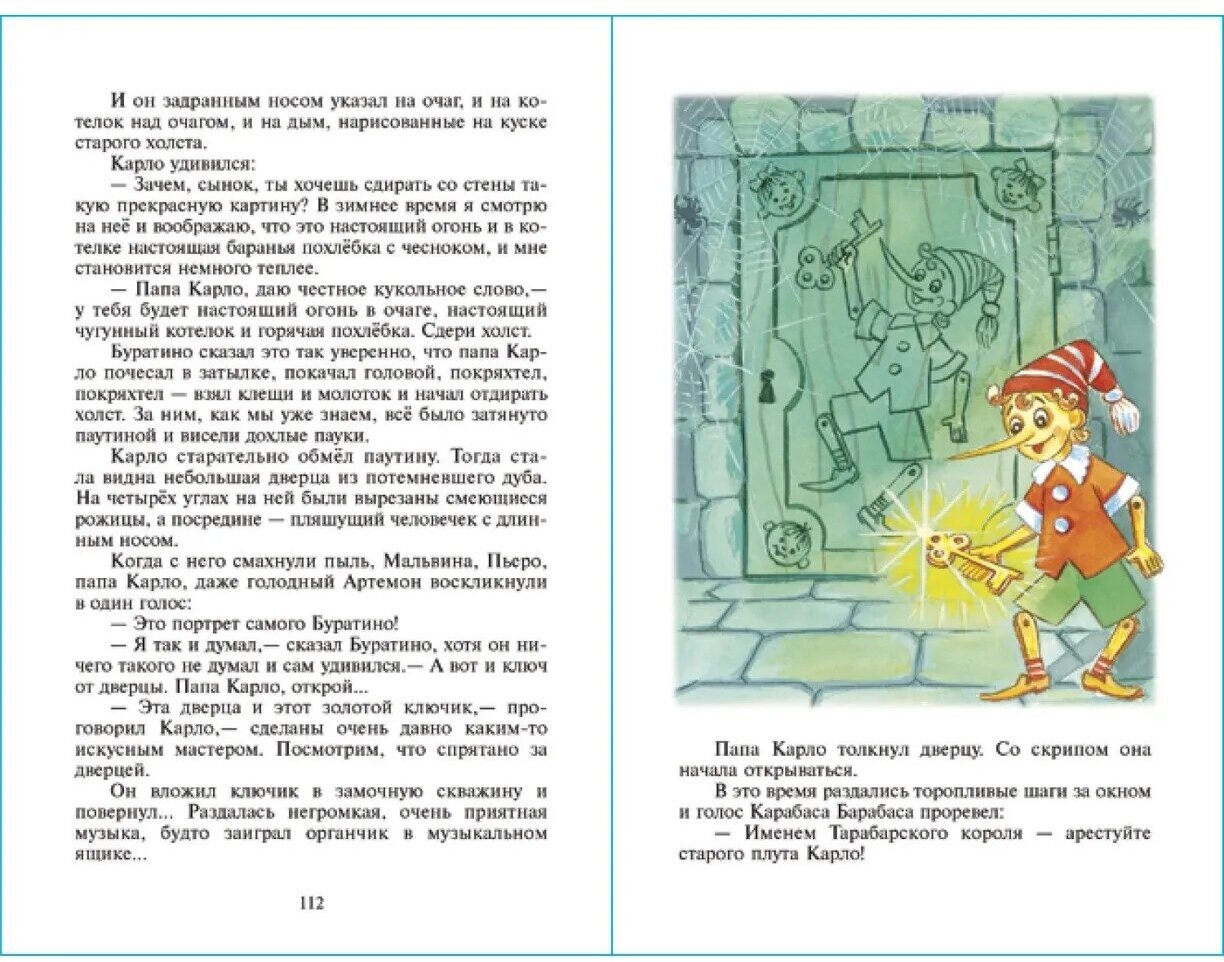 И он задранным носом указал на очаг, и на котелок над очагом, и на дым, нарисованные на куске старого холста.

Карло удивился:

— Зачем, сынок, ты хочешь сдирать со стены такую прекрасную картину? В зимнее время я смотрю на неё и воображаю, что это настоящий огонь и в котелке настоящая баранья похлёбка с чесноком, и мне становится немного теплее.

— Папа Карло, даю честное кукольное слово,— у тебя будет настоящий огонь в очаге, настоящий чугунный котелок и горячая похлёбка. Сдери холст.

Буратино сказал это так уверенно, что папа Карло почесал в затылке, покачал головой, покряхтел, покряхтел — взял клещи и молоток и начал отдирать холст. За ним, как мы уже знаем, всё было затянуто паутиной и висели дохлые пауки.

Карло старательно обмёл паутину. Тогда стала видна небольшая дверца из потемневшего дуба. На четырёх углах на ней были вырезаны смеющиеся рожицы, а посредине — пляшущий человечек с длинным носом.

Когда с него смахнули пыль, Мальвина, Пьеро, папа Карло, даже голодный Артемон воскликнули в один голос:

— Это портрет самого Буратино!

— Я так и думал,— сказал Буратино, хотя он ничего такого не думал и сам удивился.— А вот и ключ от дверцы. Папа Карло, открой...

— Эта дверца и этот золотой ключик,— проговорил Карло,— сделаны очень давно каким-то искусным мастером. Посмотрим, что спрятано за дверцей.

Он вложил ключик в замочную скважину и повернул... Раздалась негромкая, очень приятная музыка, будто заиграл органчик в музыкальном ящике...

112

Папа Карло толкнул дверцу. Со скрипом она начала открываться.

В это время раздались торопливые шаги за окном и голос Карабаса Барабаса проревел:

— Именем Тарабарского короля — арестуйте старого плута Карло!